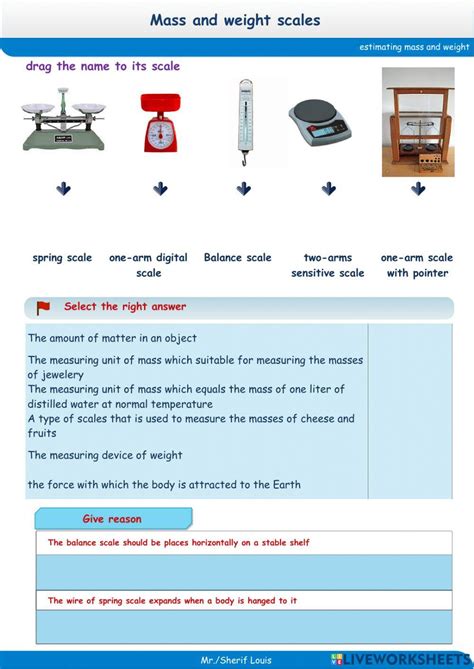 Mass and weight scales

estimating mass and weight

drag the name to its scale

spring scale

one-arm digital scale

Balance scale

two-arms sensitive scale

one-arm scale with pointer

Select the right answer

The amount of matter in an object

The measuring unit of mass which suitable for measuring the masses of jewelery

The measuring unit of mass which equals the mass of one liter of distilled water at normal temperature

A type of scales that is used to measure the masses of cheese and fruits

The measuring device of weight

the force with which the body is attracted to the Earth

Give reason

The balance scale should be places horizontally on a stable shelf

The wire of spring scale expands when a body is hanged to it

Mr./Sherif Louis

LIVEWORKSHEETS